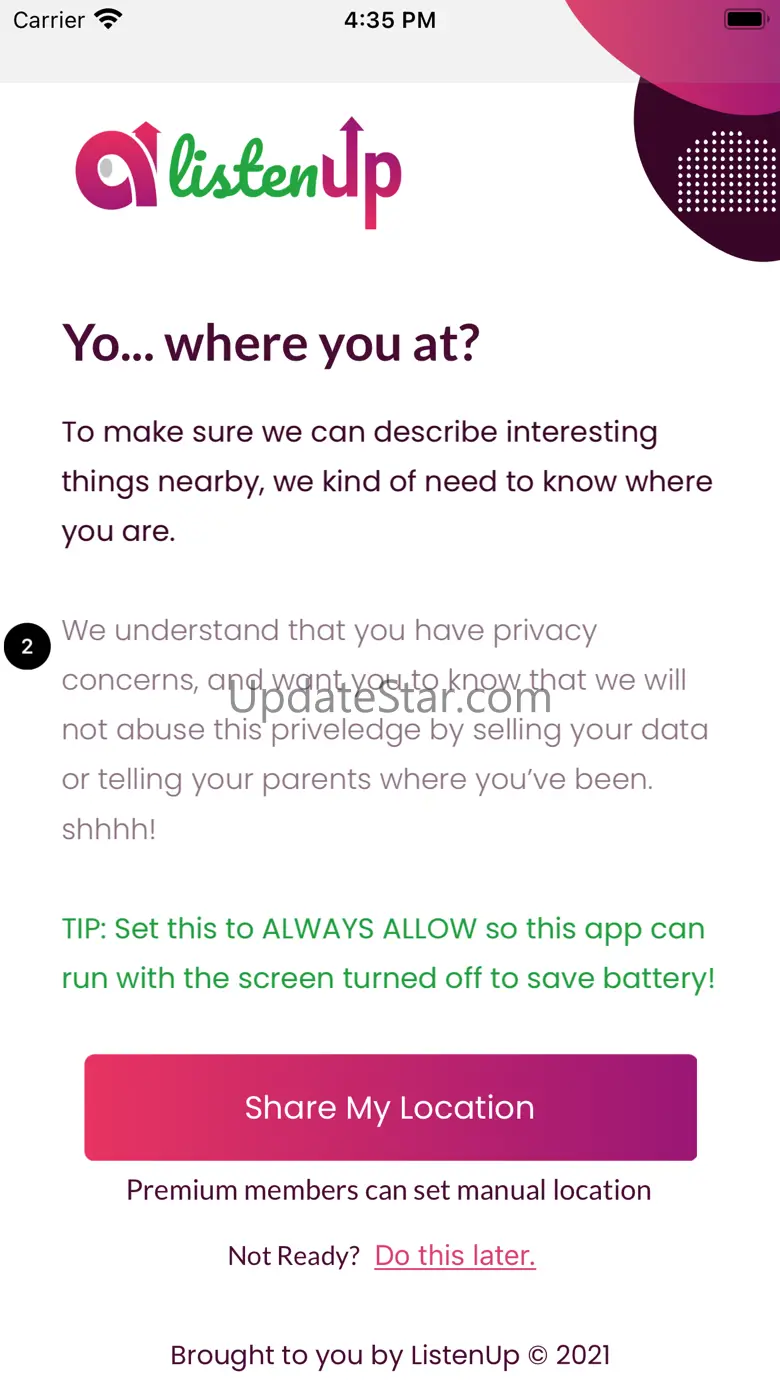 Carrier 4:35 PM

listenUp

Yo... where you at?

To make sure we can describe interesting things nearby, we kind of need to know where you are.

2

We understand that you have privacy concerns, and want you to know that we will not abuse this priveledge by selling your data or telling your parents where you've been. shhhh!

UpdateStar.com

TIP: Set this to ALWAYS ALLOW so this app can run with the screen turned off to save battery!

Share My Location

Premium members can set manual location

Not Ready? Do this later.

Brought to you by ListenUp © 2021